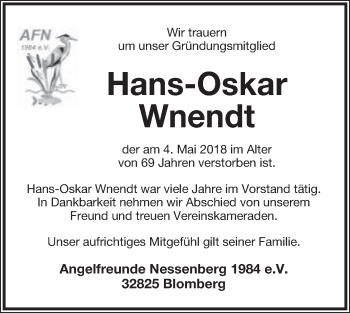 AFN
1984 e.V.

Wir trauern
um unser Gründungsmitglied

Hans-Oskar
Wnendt

der am 4. Mai 2018 im Alter
von 69 Jahren verstorben ist.

Hans-Oskar Wnendt war viele Jahre im Vorstand tätig.
In Dankbarkeit nehmen wir Abschied von unserem
Freund und treuen Vereinskameraden.

Unser aufrichtiges Mitgefühl gilt seiner Familie.

Angelfreunde Nessenberg 1984 e.V.
32825 Blomberg